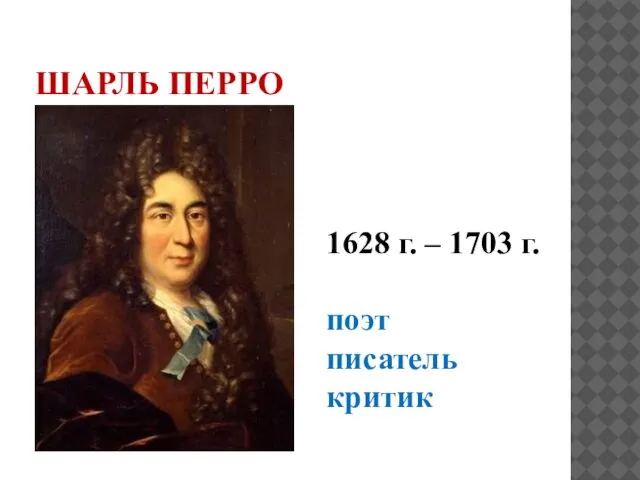 ШАРЛЬ ПЕРРО

1628 г. – 1703 г.

поэт
писатель
критик